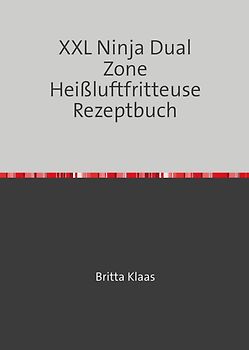 XXL Ninja Dual Zone Heißluftfritteuse Rezeptbuch

Britta Klaas